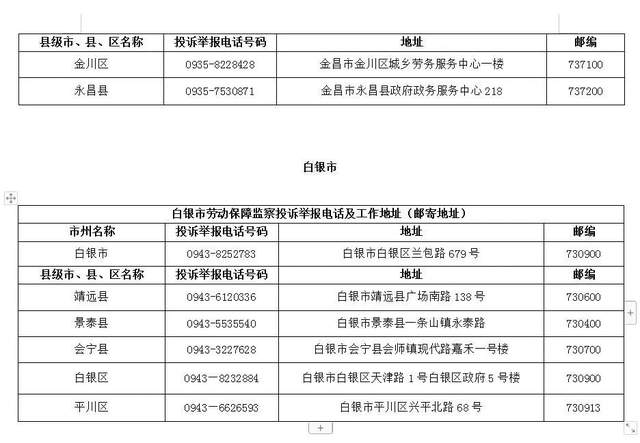 | 县级市、县、区名称 | 投诉举报电话号码 | 地址 | 邮编 |
|---|---|---|---|
| 金川区 | 0935-8228428 | 金昌市金川区城乡劳务服务中心一楼 | 737100 |
| 永昌县 | 0935-7530871 | 金昌市永昌县政府政务服务中心 218 | 737200 |

白银市

| 白银市劳动保障监察投诉举报电话及工作地址（邮寄地址） | | | |
|---|---|---|---|
| 市州名称 | 投诉举报电话号码 | 地址 | 邮编 |
| 白银市 | 0943-8252783 | 白银市白银区兰包路 679 号 | 730900 |
| 县级市、县、区名称 | 投诉举报电话号码 | 地址 | 邮编 |
| 靖远县 | 0943-6120336 | 白银市靖远县广场南路 138 号 | 730600 |
| 景泰县 | 0943-5535540 | 白银市景泰县一条山镇永泰路 | 730400 |
| 会宁县 | 0943-3227628 | 白银市会宁县会师镇现代路嘉禾一号楼 | 730700 |
| 白银区 | 0943—8232884 | 白银市白银区天津路 1 号白银区政府 5 号楼 | 730900 |
| 平川区 | 0943—6626593 | 白银市平川区兴平北路 68 号 | 730913 |